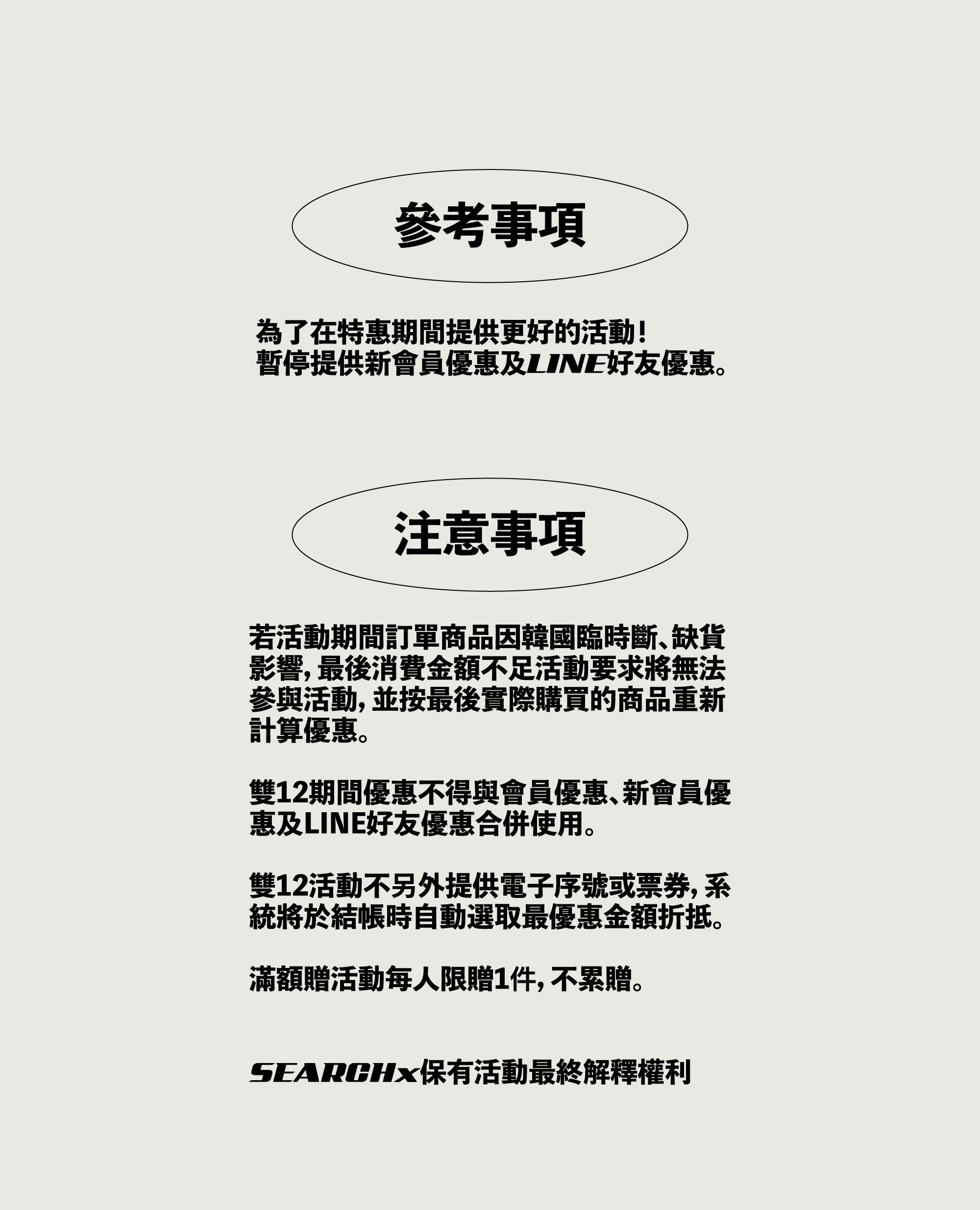 參考事項

為了在特惠期間提供更好的活動！
暫停提供新會員優惠及LINE好友優惠。

注意事項

若活動期間訂單商品因韓國臨時斷、缺貨影響，最後消費金額不足活動要求將無法參與活動，並按最後實際購買的商品重新計算優惠。

雙12期間優惠不得與會員優惠、新會員優惠及LINE好友優惠合併使用。

雙12活動不另外提供電子序號或票券，系統將於結帳時自動選取最優惠金額折抵。

滿額贈活動每人限贈1件，不累贈。

SEARCHx保有活動最終解釋權利